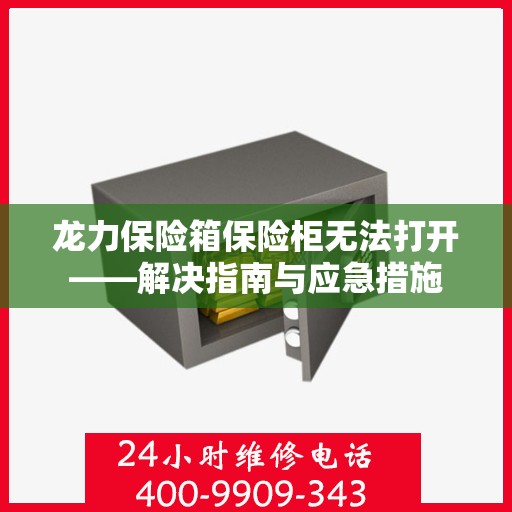 龙力保险箱保险柜无法打开——解决指南与应急措施

24小时维修电话
400-9909-343